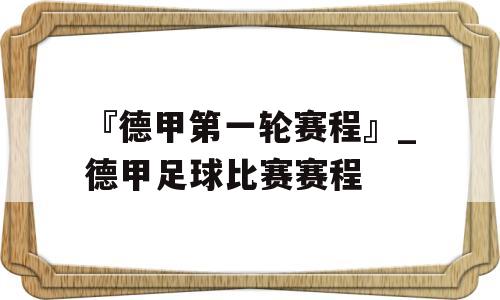 『德甲第一轮赛程』_德甲足球比赛赛程